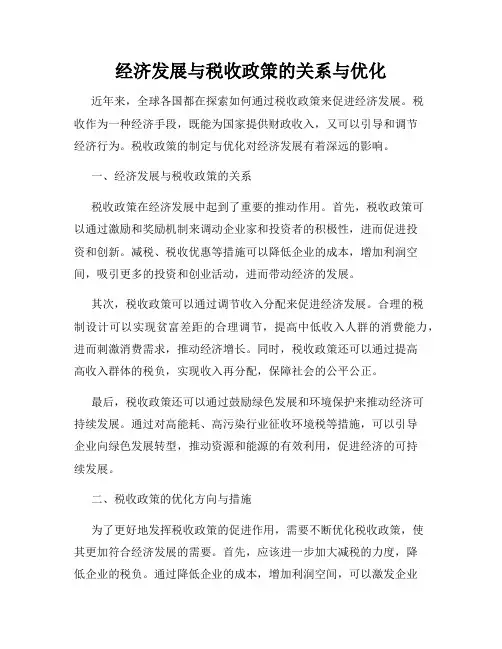 经济发展与税收政策的关系与优化

近年来，全球各国都在探索如何通过税收政策来促进经济发展。税收作为一种经济手段，既能为国家提供财政收入，又可以引导和调节经济行为。税收政策的制定与优化对经济发展有着深远的影响。

一、经济发展与税收政策的关系

税收政策在经济发展中起到了重要的推动作用。首先，税收政策可以通过激励和奖励机制来调动企业家和投资者的积极性，进而促进投资和创新。减税、税收优惠等措施可以降低企业的成本，增加利润空间，吸引更多的投资和创业活动，进而带动经济的发展。

其次，税收政策可以通过调节收入分配来促进经济发展。合理的税制设计可以实现贫富差距的合理调节，提高中低收入人群的消费能力，进而刺激消费需求，推动经济增长。同时，税收政策还可以通过提高高收入群体的税负，实现收入再分配，保障社会的公平公正。

最后，税收政策还可以通过鼓励绿色发展和环境保护来推动经济可持续发展。通过对高能耗、高污染行业征收环境税等措施，可以引导企业向绿色发展转型，推动资源和能源的有效利用，促进经济的可持续发展。

二、税收政策的优化方向与措施

为了更好地发挥税收政策的促进作用，需要不断优化税收政策，使其更加符合经济发展的需要。首先，应该进一步加大减税的力度，降低企业的税负。通过降低企业的成本，增加利润空间，可以激发企业